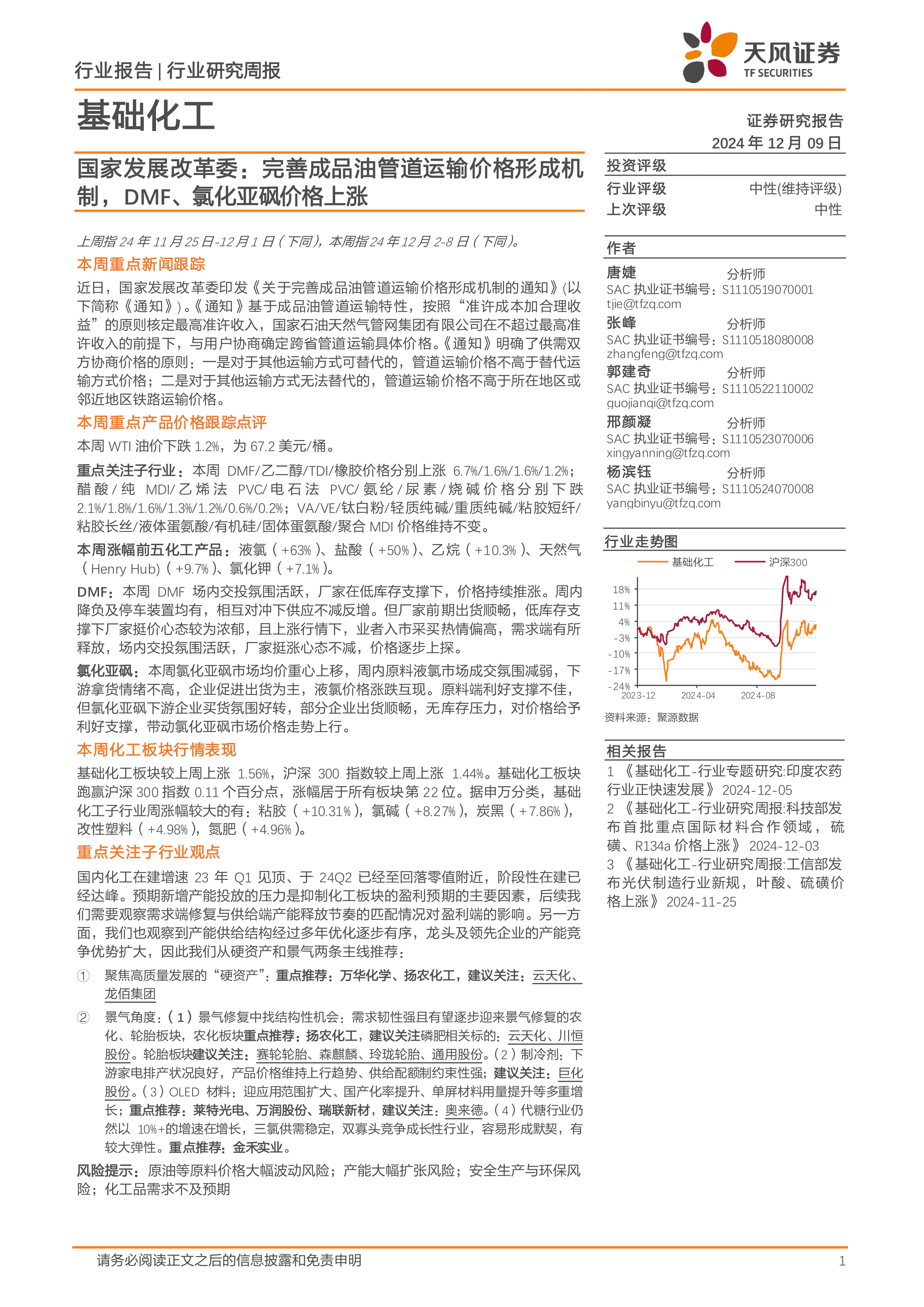 行业报告 | 行业研究周报

天风证券
TF SECURITIES

基础化工

证券研究报告
2024 年 12 月 09 日

国家发展改革委：完善成品油管道运输价格形成机制，DMF、氯化亚砜价格上涨

上周指 24 年 11 月 25 日-12 月 1 日（下同），本周指 24 年 12 月 2-8 日（下同）。

本周重点新闻跟踪

近日，国家发展改革委印发《关于完善成品油管道运输价格形成机制的通知》(以下简称《通知》)。《通知》基于成品油管道运输特性，按照“准许成本加合理收益”的原则核定最高准许收入，国家石油天然气管网集团有限公司在不超过最高准许收入的前提下，与用户协商确定跨省管道运输具体价格。《通知》明确了供需双方协商价格的原则：一是对于其他运输方式可替代的，管道运输价格不高于替代运输方式价格；二是对于其他运输方式无法替代的，管道运输价格不高于所在地区或邻近地区铁路运输价格。

本周重点产品价格跟踪点评

本周 WTI 油价下跌 1.2%，为 67.2 美元/桶。

重点关注子行业：本周 DMF/乙二醇/TDI/橡胶价格分别上涨 6.7%/1.6%/1.6%/1.2%；醋酸/纯 MDI/乙烯法 PVC/电石法 PVC/氨纶/尿素/烧碱价格分别下跌 2.1%/1.8%/1.6%/1.3%/1.2%/0.6%/0.2%；VA/VE/钛白粉/轻质纯碱/重质纯碱/粘胶短纤/粘胶长丝/液体蛋氨酸/有机硅/固体蛋氨酸/聚合 MDI 价格维持不变。

本周涨幅前五化工产品：液氯（+63%）、盐酸（+50%）、乙烷（+10.3%）、天然气（Henry Hub)（+9.7%）、氯化钾（+7.1%）。

DMF：本周 DMF 场内交投氛围活跃，厂家在低库存支撑下，价格持续推涨。周内降负及停车装置均有，相互对冲下供应不减反增。但厂家前期出货顺畅，低库存支撑下厂家挺价心态较为浓郁，且上涨行情下，业者入市采买热情偏高，需求端有所释放，场内交投氛围活跃，厂家挺涨心态不减，价格逐步上探。

氯化亚砜：本周氯化亚砜市场均价重心上移，周内原料液氯市场成交氛围减弱，下游拿货情绪不高，企业促进出货为主，液氯价格涨跌互现。原料端利好支撑不佳，但氯化亚砜下游企业买货氛围好转，部分企业出货顺畅，无库存压力，对价格给予利好支撑，带动氯化亚砜市场价格走势上行。

本周化工板块行情表现

基础化工板块较上周上涨 1.56%，沪深 300 指数较上周上涨 1.44%。基础化工板块跑赢沪深 300 指数 0.11 个百分点，涨幅居于所有板块第 22 位。据申万分类，基础化工子行业周涨幅较大的有：粘胶（+10.31%），氯碱（+8.27%），炭黑（+7.86%），改性塑料（+4.98%），氮肥（+4.96%）。

重点关注子行业观点

国内化工在建增速 23 年 Q1 见顶、于 24Q2 已经至回落零值附近，阶段性在建已经达峰。预期新增产能投放的压力是抑制化工板块的盈利预期的主要因素，后续我们需要观察需求端修复与供给端产能释放节奏的匹配情况对盈利端的影响。另一方面，我们也观察到产能供给结构经过多年优化逐步有序，龙头及领先企业的产能竞争优势扩大，因此我们从硬资产和景气两条主线推荐：

① 聚焦高质量发展的“硬资产”：重点推荐：万华化学、扬农化工，建议关注：云天化、龙佰集团

② 景气角度：（1）景气修复中找结构性机会：需求韧性强且有望逐步迎来景气修复的农化、轮胎板块，农化板块重点推荐：扬农化工，建议关注磷肥相关标的：云天化、川恒股份。轮胎板块建议关注：赛轮轮胎、森麒麟、玲珑轮胎、通用股份。（2）制冷剂：下游家电排产状况良好，产品价格维持上行趋势、供给配额制约束性强；建议关注：巨化股份。（3）OLED 材料：迎应用范围扩大、国产化率提升、单屏材料用量提升等多重增长；重点推荐：莱特光电、万润股份、瑞联新材，建议关注：奥来德。（4）代糖行业仍然以 10%+的增速在增长，三氯供需稳定，双寡头竞争成长性行业，容易形成默契，有较大弹性。重点推荐：金禾实业。

风险提示：原油等原料价格大幅波动风险；产能大幅扩张风险；安全生产与环保风险；化工品需求不及预期

投资评级
行业评级 中性(维持评级)
上次评级 中性

作者
唐婕 分析师
SAC 执业证书编号：S1110519070001
tjie@tfzq.com
张峰 分析师
SAC 执业证书编号：S1110518080008
zhangfeng@tfzq.com
郭建奇 分析师
SAC 执业证书编号：S1110522110002
guojianqi@tfzq.com
邢颜凝 分析师
SAC 执业证书编号：S1110523070006
xingyanning@tfzq.com
杨滨钰 分析师
SAC 执业证书编号：S1110524070008
yangbinyu@tfzq.com

行业走势图
基础化工 沪深300
18%
11%
4%
-3%
-10%
-17%
-24%
2023-12 2024-04 2024-08
资料来源：聚源数据

相关报告
1 《基础化工-行业专题研究:印度农药行业正快速发展》 2024-12-05
2 《基础化工-行业研究周报:科技部发布首批重点国际材料合作领域，硫磺、R134a 价格上涨》 2024-12-03
3 《基础化工-行业研究周报:工信部发布光伏制造行业新规，叶酸、硫磺价格上涨》 2024-11-25

请务必阅读正文之后的信息披露和免责申明 1